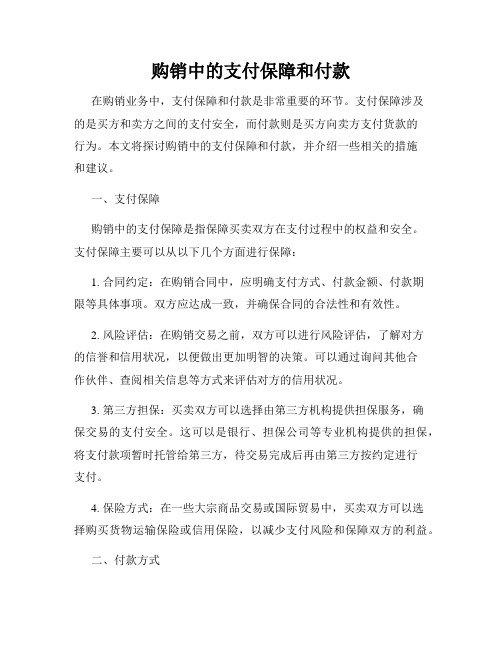 购销中的支付保障和付款

在购销业务中，支付保障和付款是非常重要的环节。支付保障涉及的是买方和卖方之间的支付安全，而付款则是买方向卖方支付货款的行为。本文将探讨购销中的支付保障和付款，并介绍一些相关的措施和建议。

一、支付保障

购销中的支付保障是指保障买卖双方在支付过程中的权益和安全。支付保障主要可以从以下几个方面进行保障：

1. 合同约定：在购销合同中，应明确支付方式、付款金额、付款期限等具体事项。双方应达成一致，并确保合同的合法性和有效性。

2. 风险评估：在购销交易之前，双方可以进行风险评估，了解对方的信誉和信用状况，以便做出更加明智的决策。可以通过询问其他合作伙伴、查阅相关信息等方式来评估对方的信用状况。

3. 第三方担保：买卖双方可以选择由第三方机构提供担保服务，确保交易的支付安全。这可以是银行、担保公司等专业机构提供的担保，将支付款项暂时托管给第三方，待交易完成后再由第三方按约定进行支付。

4. 保险方式：在一些大宗商品交易或国际贸易中，买卖双方可以选择购买货物运输保险或信用保险，以减少支付风险和保障双方的利益。

二、付款方式